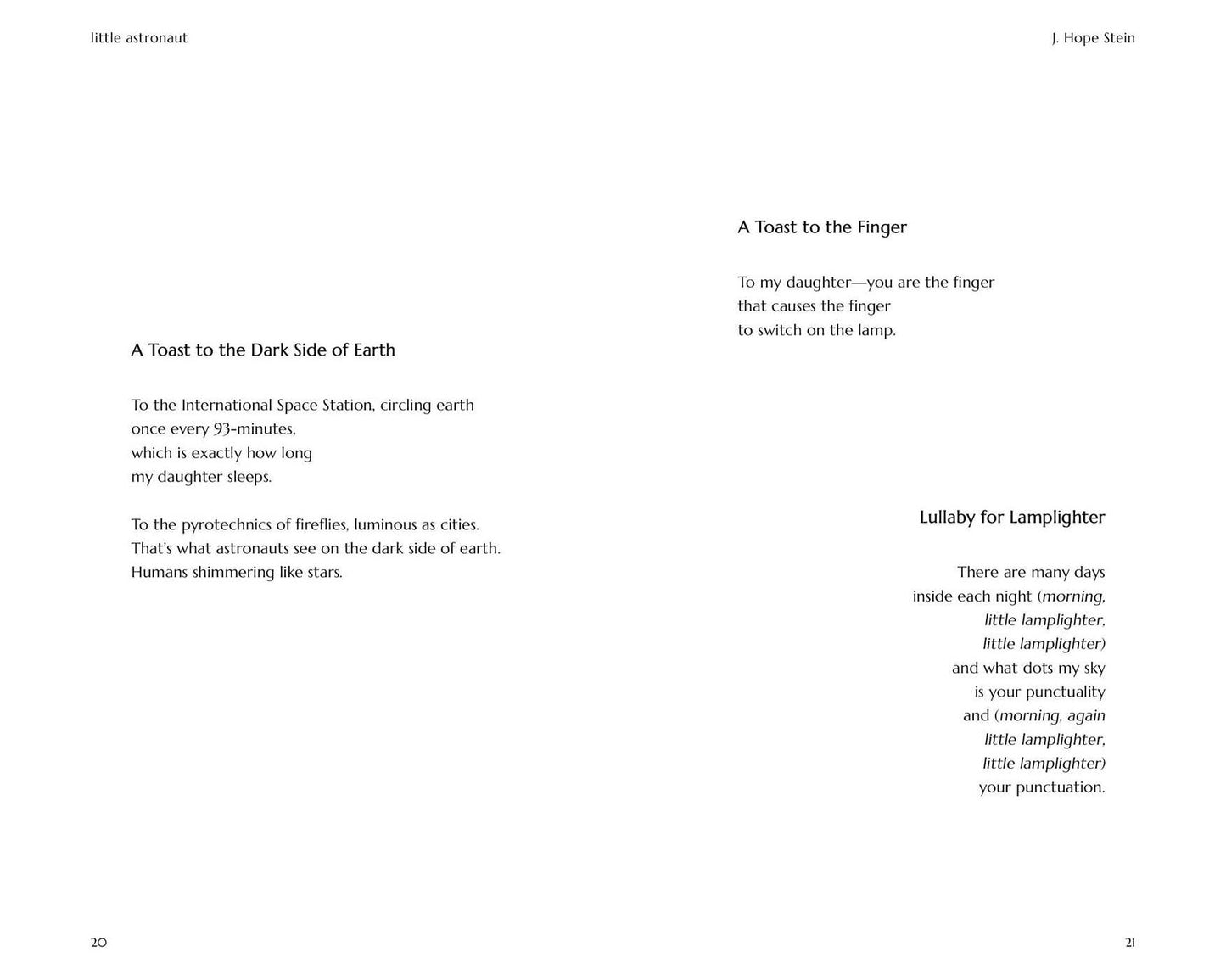 little astronaut

A Toast to the Dark Side of Earth

To the International Space Station, circling earth
once every 93-minutes,
which is exactly how long
my daughter sleeps.

To the pyrotechnics of fireflies, luminous as cities.
That's what astronauts see on the dark side of earth.
Humans shimmering like stars.

20

J. Hope Stein

A Toast to the Finger

To my daughter—you are the finger
that causes the finger
to switch on the lamp.

Lullaby for Lamplighter

There are many days
inside each night (morning,
little lamplighter,
little lamplighter)
and what dots my sky
is your punctuality
and (morning, again
little lamplighter,
little lamplighter)
your punctuation.

21